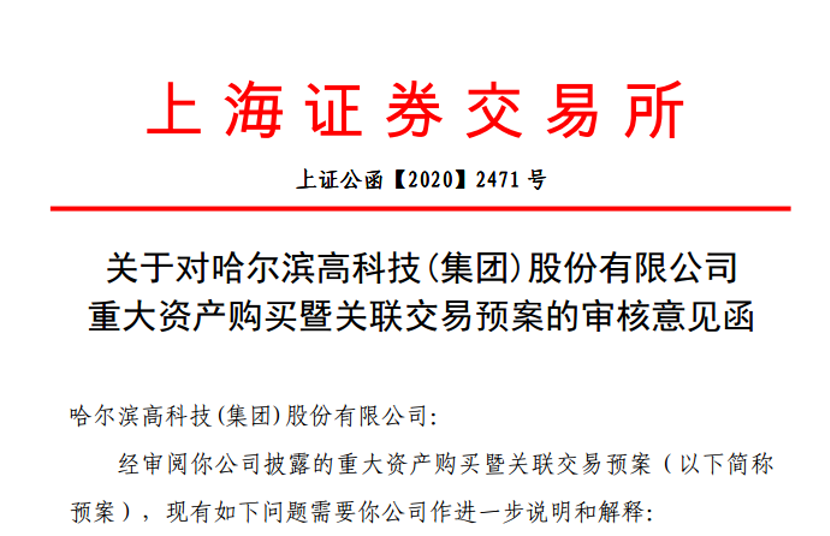 上海证券交易所

上证公函【2020】2471号

关于对哈尔滨高科技(集团)股份有限公司
重大资产购买暨关联交易预案的审核意见函

哈尔滨高科技(集团)股份有限公司:

经审阅你公司披露的重大资产购买暨关联交易预案(以下简称预案),现有如下问题需要你公司作进一步说明和解释: